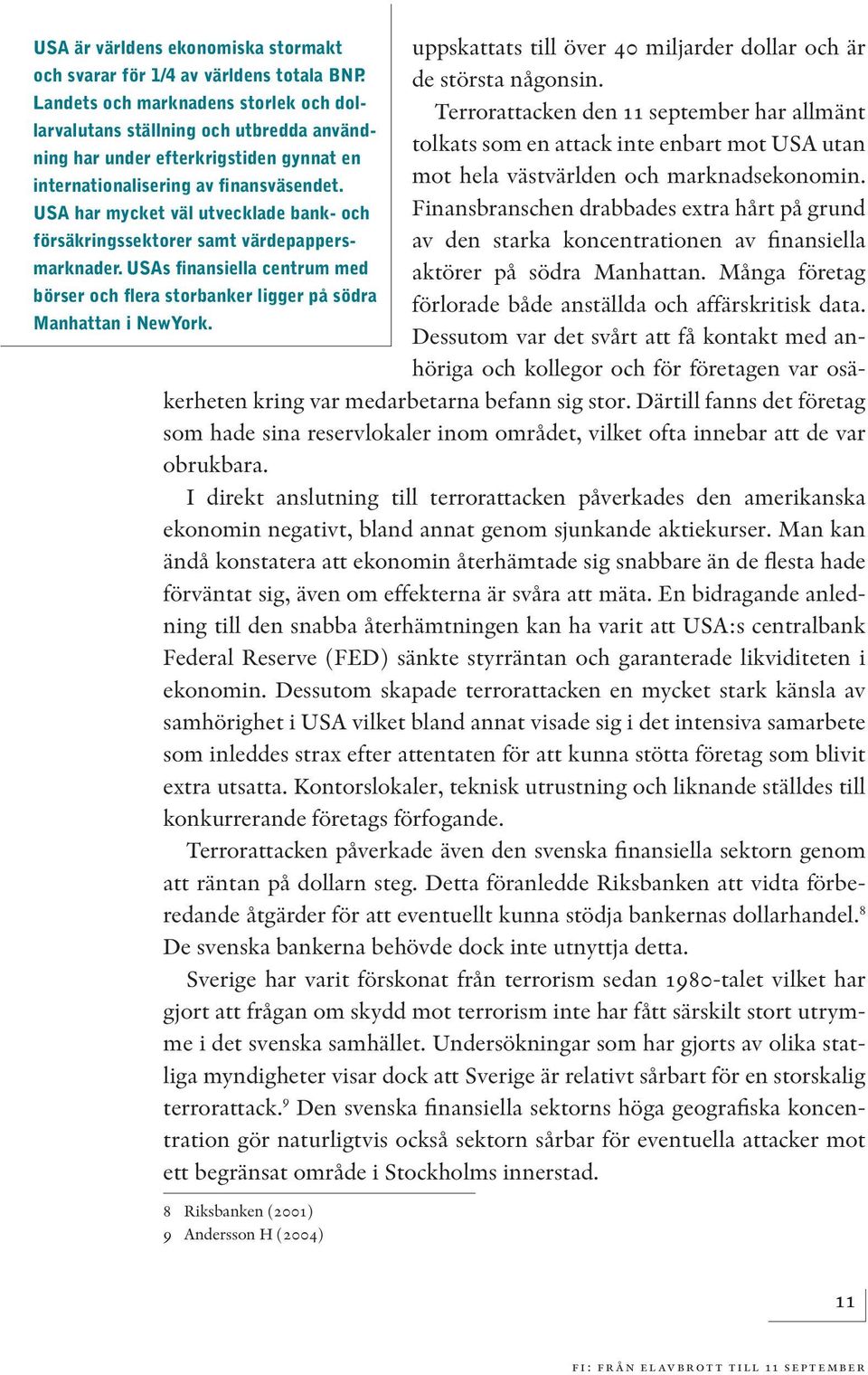 USA är världens ekonomiska stormakt och svarar för 1/4 av världens totala BNP. Landets och marknadens storlek och dollarvalutans ställning och utbredda användning har under efterkrigstiden gynnat en internationalisering av finansväsendet. USA har mycket väl utvecklade bank- och försäkringssektorer samt värdepappersmarknader. USAs finansiella centrum med börser och flera storbanker ligger på södra Manhattan i NewYork.

uppskattats till över 40 miljarder dollar och är de största någonsin.

Terrorattacken den 11 september har allmänt tolkats som en attack inte enbart mot USA utan mot hela västvärlden och marknadsekonomin. Finansbranschen drabbades extra hårt på grund av den starka koncentrationen av finansiella aktörer på södra Manhattan. Många företag förlorade både anställda och affärskritisk data. Dessutom var det svårt att få kontakt med anhöriga och kollegor och för företagen var osäkerheten kring var medarbetarna befann sig stor. Därtill fanns det företag som hade sina reservlokaler inom området, vilket ofta innebar att de var obrukbara.

I direkt anslutning till terrorattacken påverkades den amerikanska ekonomin negativt, bland annat genom sjunkande aktiekurser. Man kan ändå konstatera att ekonomin återhämtade sig snabbare än de flesta hade förväntat sig, även om effekterna är svåra att mäta. En bidragande anledning till den snabba återhämtningen kan ha varit att USA:s centralbank Federal Reserve (FED) sänkte styrräntan och garanterade likviditeten i ekonomin. Dessutom skapade terrorattacken en mycket stark känsla av samhörighet i USA vilket bland annat visade sig i det intensiva samarbete som inleddes strax efter attentaten för att kunna stötta företag som blivit extra utsatta. Kontorslokaler, teknisk utrustning och liknande ställdes till konkurrerande företags förfogande.

Terrorattacken påverkade även den svenska finansiella sektorn genom att räntan på dollarn steg. Detta föranledde Riksbanken att vidta förberedande åtgärder för att eventuellt kunna stödja bankernas dollarhandel.$^8$ De svenska bankerna behövde dock inte utnyttja detta.

Sverige har varit förskonat från terrorism sedan 1980-talet vilket har gjort att frågan om skydd mot terrorism inte har fått särskilt stort utrymme i det svenska samhället. Undersökningar som har gjorts av olika statliga myndigheter visar dock att Sverige är relativt sårbart för en storskalig terrorattack.$^9$ Den svenska finansiella sektorns höga geografiska koncentration gör naturligtvis också sektorn sårbar för eventuella attacker mot ett begränsat område i Stockholms innerstad.

8 Riksbanken (2001)
9 Andersson H (2004)

11

FI: FRÅN ELAVBROTT TILL 11 SEPTEMBER